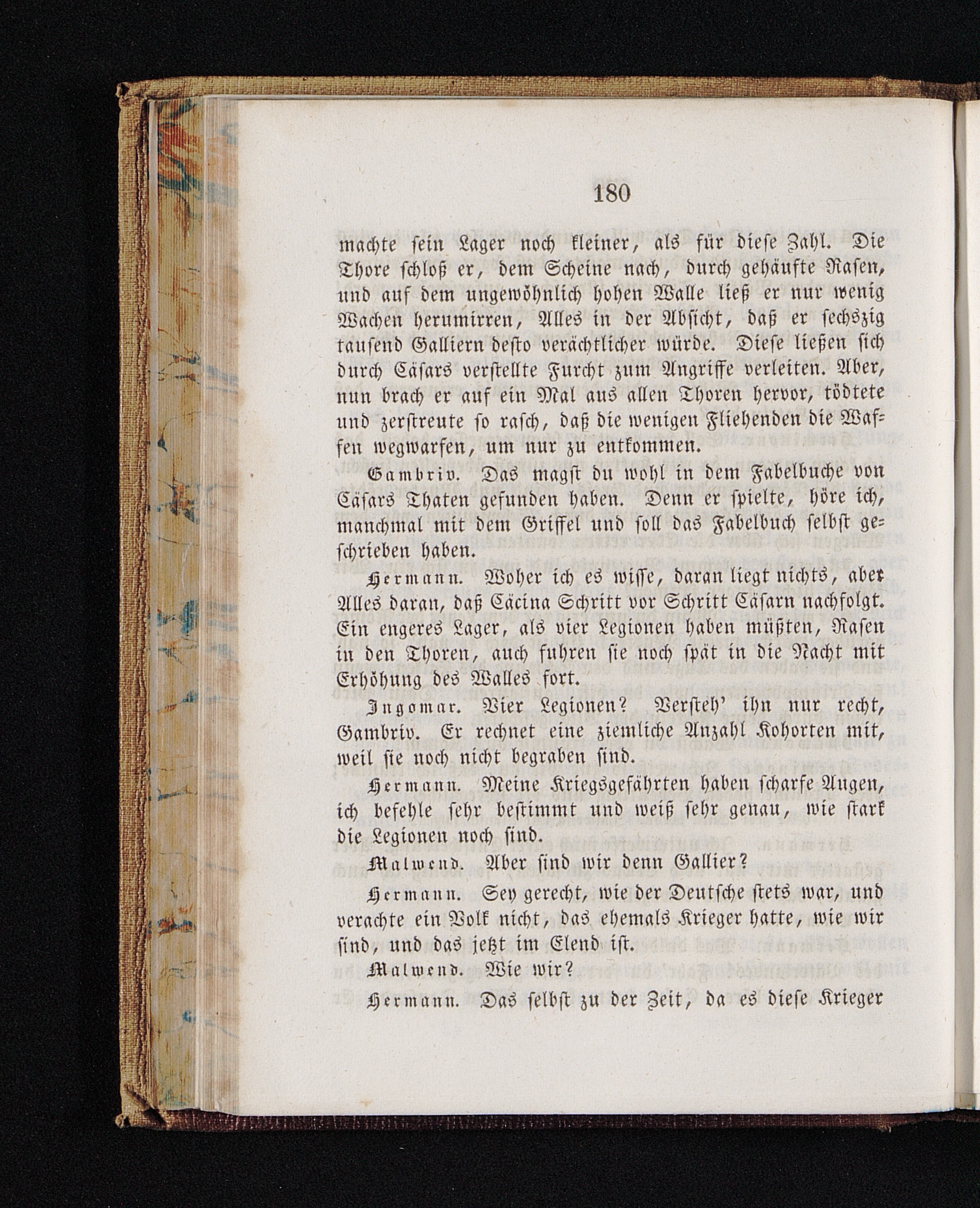 180

machte sein Lager noch kleiner, als für diese Zahl. Die Thore schloß er, dem Scheine nach, durch gehäufte Rasen, und auf dem ungewöhnlich hohen Walle ließ er nur wenig Wachen herumirren, Alles in der Absicht, daß er sechszig tausend Galliern desto verächtlicher würde. Diese ließen sich durch Cäsars verstellte Furcht zum Angriffe verleiten. Aber, nun brach er auf ein Mal aus allen Thoren hervor, tödtete und zerstreute so rasch, daß die wenigen Fliehenden die Waffen wegwarfen, um nur zu entkommen.

Gambriv. Das magst du wohl in dem Fabelbuche von Cäsars Thaten gefunden haben. Denn er spielte, höre ich, manchmal mit dem Griffel und soll das Fabelbuch selbst geschrieben haben.

Hermann. Woher ich es wisse, daran liegt nichts, aber Alles daran, daß Cäcina Schritt vor Schritt Cäsarn nachfolgt. Ein engeres Lager, als vier Legionen haben müßten, Rasen in den Thoren, auch fuhren sie noch spät in die Nacht mit Erhöhung des Walles fort.

Ingomar. Vier Legionen? Versteh' ihn nur recht, Gambriv. Er rechnet eine ziemliche Anzahl Kohorten mit, weil sie noch nicht begraben sind.

Hermann. Meine Kriegsgefährten haben scharfe Augen, ich befehle sehr bestimmt und weiß sehr genau, wie stark die Legionen noch sind.

Malwend. Aber sind wir denn Gallier?

Hermann. Sey gerecht, wie der Deutsche stets war, und verachte ein Volk nicht, das ehemals Krieger hatte, wie wir sind, und das jetzt im Elend ist.

Malwend. Wie wir?

Hermann. Das selbst zu der Zeit, da es diese Krieger